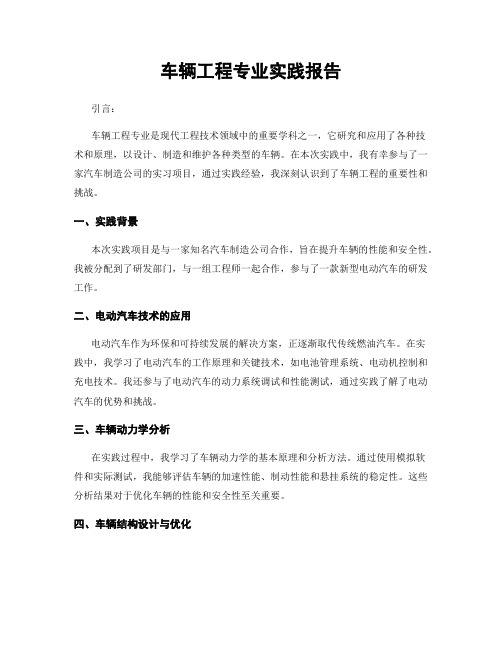 车辆工程专业实践报告

引言：

车辆工程专业是现代工程技术领域中的重要学科之一，它研究和应用了各种技术和原理，以设计、制造和维护各种类型的车辆。在本次实践中，我有幸参与了一家汽车制造公司的实习项目，通过实践经验，我深刻认识到了车辆工程的重要性和挑战。

一、实践背景

本次实践项目是与一家知名汽车制造公司合作，旨在提升车辆的性能和安全性。我被分配到了研发部门，与一组工程师一起合作，参与了一款新型电动汽车的研发工作。

二、电动汽车技术的应用

电动汽车作为环保和可持续发展的解决方案，正逐渐取代传统燃油汽车。在实践中，我学习了电动汽车的工作原理和关键技术，如电池管理系统、电动机控制和充电技术。我还参与了电动汽车的动力系统调试和性能测试，通过实践了解了电动汽车的优势和挑战。

三、车辆动力学分析

在实践过程中，我学习了车辆动力学的基本原理和分析方法。通过使用模拟软件和实际测试，我能够评估车辆的加速性能、制动性能和悬挂系统的稳定性。这些分析结果对于优化车辆的性能和安全性至关重要。

四、车辆结构设计与优化